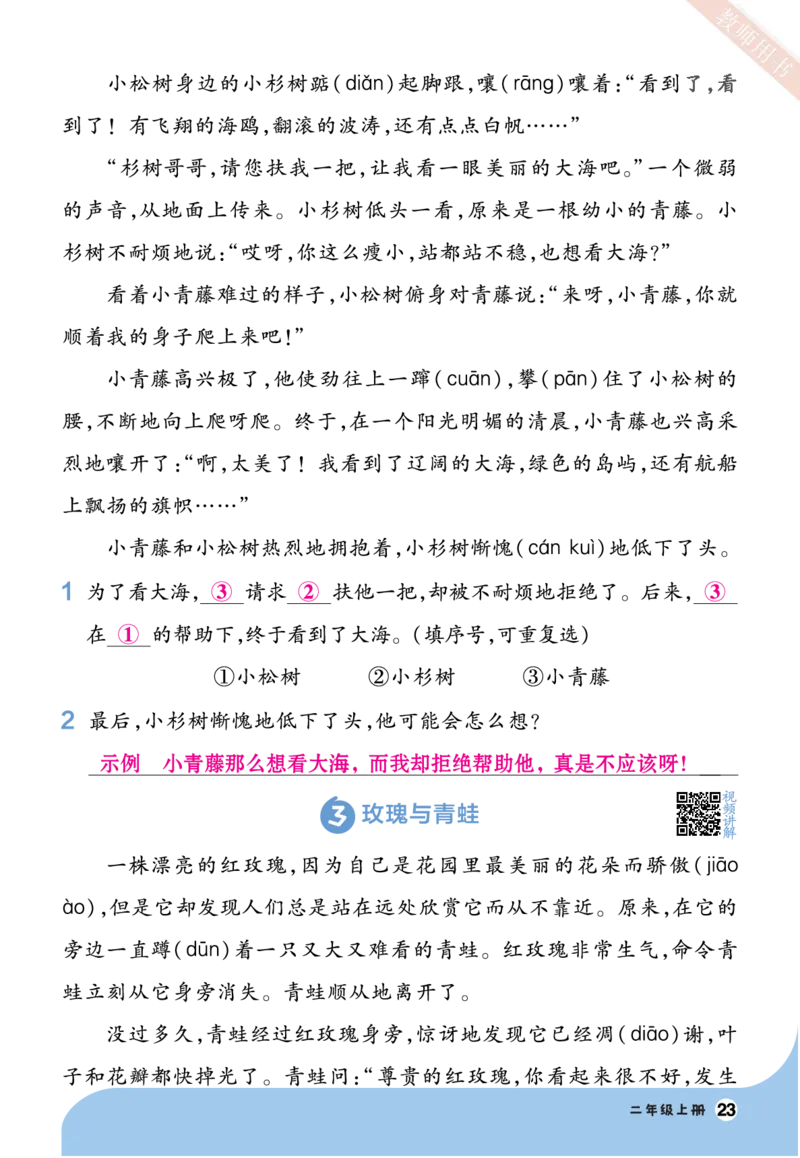 教师用书

小松树身边的小杉树踮(diǎn)起脚跟,嚷(rāng)嚷着:“看到了,看到了!有飞翔的海鸥,翻滚的波涛,还有点点白帆……”

“杉树哥哥,请您扶我一把,让我看一眼美丽的大海吧。”一个微弱的声音,从地面上传来。小杉树低头一看,原来是一根幼小的青藤。小杉树不耐烦地说:“哎呀,你这么瘦小,站都站不稳,也想看大海?”

看着小青藤难过的样子,小松树俯身对青藤说:“来呀,小青藤,你就顺着我的身子爬上来吧!”

小青藤高兴极了,他使劲往上一蹿(cuān),攀(pān)住了小松树的腰,不断地向上爬呀爬。终于,在一个阳光明媚的清晨,小青藤也兴高采烈地嚷开了:“啊,太美了!我看到了辽阔的大海,绿色的岛屿,还有航船上飘扬的旗帜……”

小青藤和小松树热烈地拥抱着,小杉树惭愧(cán kuì)地低下了头。

1 为了看大海, ③ 请求 ② 扶他一把,却被不耐烦地拒绝了。后来, ③ 在 ① 的帮助下,终于看到了大海。(填序号,可重复选)

①小松树 ②小杉树 ③小青藤

2 最后,小杉树惭愧地低下了头,他可能会怎么想?

示例 小青藤那么想看大海,而我却拒绝帮助他,真是不应该呀!

3 玫瑰与青蛙

视频讲解

一株漂亮的红玫瑰,因为自己是花园里最美丽的花朵而骄傲(jiāo ào),但是它却发现人们总是站在远处欣赏它而从不靠近。原来,在它的旁边一直蹲(dūn)着一只又大又难看的青蛙。红玫瑰非常生气,命令青蛙立刻从它身旁消失。青蛙顺从地离开了。

没过多久,青蛙经过红玫瑰身旁,惊讶地发现它已经凋(diāo)谢,叶子和花瓣都快掉光了。青蛙问:“尊贵的红玫瑰,你看起来很不好,发生

二年级上册 23